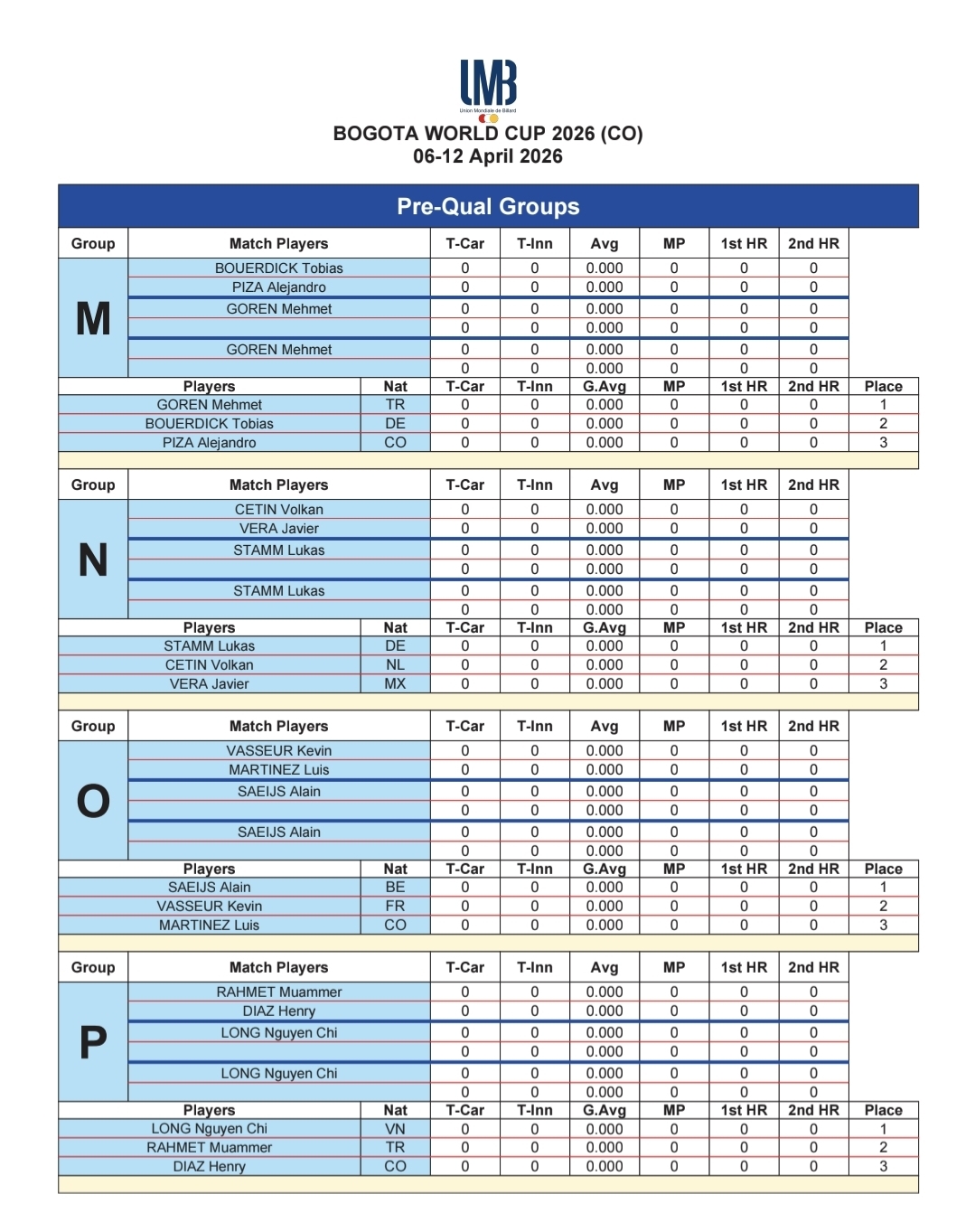 UMB
Union Mondiale de Billard

BOGOTA WORLD CUP 2026 (CO)
06-12 April 2026

Pre-Qual Groups

| Group | Match Players | T-Car | T-Inn | Avg | MP | 1st HR | 2nd HR |
|---|---|---|---|---|---|---|---|
| M | BOUERDICK Tobias | 0 | 0 | 0.000 | 0 | 0 | 0 |
| | PIZA Alejandro | 0 | 0 | 0.000 | 0 | 0 | 0 |
| | GOREN Mehmet | 0 | 0 | 0.000 | 0 | 0 | 0 |
| | | 0 | 0 | 0.000 | 0 | 0 | 0 |
| | GOREN Mehmet | 0 | 0 | 0.000 | 0 | 0 | 0 |
| | | 0 | 0 | 0.000 | 0 | 0 | 0 |

| Players | Nat | T-Car | T-Inn | G.Avg | MP | 1st HR | 2nd HR | Place |
|---|---|---|---|---|---|---|---|---|
| GOREN Mehmet | TR | 0 | 0 | 0.000 | 0 | 0 | 0 | 1 |
| BOUERDICK Tobias | DE | 0 | 0 | 0.000 | 0 | 0 | 0 | 2 |
| PIZA Alejandro | CO | 0 | 0 | 0.000 | 0 | 0 | 0 | 3 |

| Group | Match Players | T-Car | T-Inn | Avg | MP | 1st HR | 2nd HR |
|---|---|---|---|---|---|---|---|
| N | CETIN Volkan | 0 | 0 | 0.000 | 0 | 0 | 0 |
| | VERA Javier | 0 | 0 | 0.000 | 0 | 0 | 0 |
| | STAMM Lukas | 0 | 0 | 0.000 | 0 | 0 | 0 |
| | | 0 | 0 | 0.000 | 0 | 0 | 0 |
| | STAMM Lukas | 0 | 0 | 0.000 | 0 | 0 | 0 |
| | | 0 | 0 | 0.000 | 0 | 0 | 0 |

| Players | Nat | T-Car | T-Inn | G.Avg | MP | 1st HR | 2nd HR | Place |
|---|---|---|---|---|---|---|---|---|
| STAMM Lukas | DE | 0 | 0 | 0.000 | 0 | 0 | 0 | 1 |
| CETIN Volkan | NL | 0 | 0 | 0.000 | 0 | 0 | 0 | 2 |
| VERA Javier | MX | 0 | 0 | 0.000 | 0 | 0 | 0 | 3 |

| Group | Match Players | T-Car | T-Inn | Avg | MP | 1st HR | 2nd HR |
|---|---|---|---|---|---|---|---|
| O | VASSEUR Kevin | 0 | 0 | 0.000 | 0 | 0 | 0 |
| | MARTINEZ Luis | 0 | 0 | 0.000 | 0 | 0 | 0 |
| | SAEIJS Alain | 0 | 0 | 0.000 | 0 | 0 | 0 |
| | | 0 | 0 | 0.000 | 0 | 0 | 0 |
| | SAEIJS Alain | 0 | 0 | 0.000 | 0 | 0 | 0 |
| | | 0 | 0 | 0.000 | 0 | 0 | 0 |

| Players | Nat | T-Car | T-Inn | G.Avg | MP | 1st HR | 2nd HR | Place |
|---|---|---|---|---|---|---|---|---|
| SAEIJS Alain | BE | 0 | 0 | 0.000 | 0 | 0 | 0 | 1 |
| VASSEUR Kevin | FR | 0 | 0 | 0.000 | 0 | 0 | 0 | 2 |
| MARTINEZ Luis | CO | 0 | 0 | 0.000 | 0 | 0 | 0 | 3 |

| Group | Match Players | T-Car | T-Inn | Avg | MP | 1st HR | 2nd HR |
|---|---|---|---|---|---|---|---|
| P | RAHMET Muammer | 0 | 0 | 0.000 | 0 | 0 | 0 |
| | DIAZ Henry | 0 | 0 | 0.000 | 0 | 0 | 0 |
| | LONG Nguyen Chi | 0 | 0 | 0.000 | 0 | 0 | 0 |
| | | 0 | 0 | 0.000 | 0 | 0 | 0 |
| | LONG Nguyen Chi | 0 | 0 | 0.000 | 0 | 0 | 0 |
| | | 0 | 0 | 0.000 | 0 | 0 | 0 |

| Players | Nat | T-Car | T-Inn | G.Avg | MP | 1st HR | 2nd HR | Place |
|---|---|---|---|---|---|---|---|---|
| LONG Nguyen Chi | VN | 0 | 0 | 0.000 | 0 | 0 | 0 | 1 |
| RAHMET Muammer | TR | 0 | 0 | 0.000 | 0 | 0 | 0 | 2 |
| DIAZ Henry | CO | 0 | 0 | 0.000 | 0 | 0 | 0 | 3 |